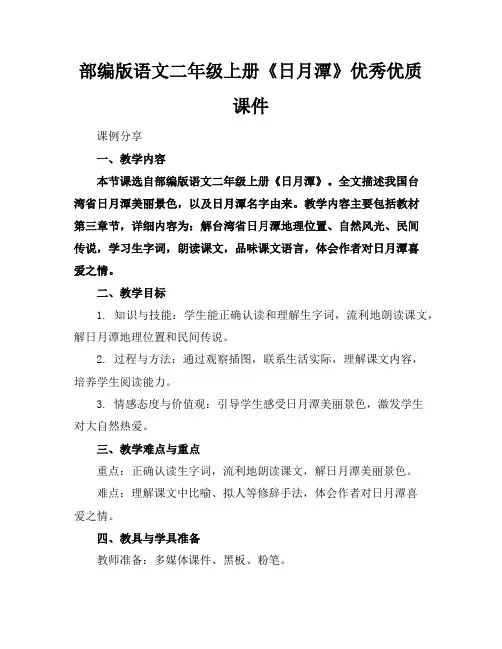 部编版语文二年级上册《日月潭》优秀优质课件

课例分享

一、教学内容

本节课选自部编版语文二年级上册《日月潭》。全文描述我国台湾省日月潭美丽景色，以及日月潭名字由来。教学内容主要包括教材第三章节，详细内容为：解台湾省日月潭地理位置、自然风光、民间传说，学习生字词，朗读课文，品味课文语言，体会作者对日月潭喜爱之情。

二、教学目标

1. 知识与技能：学生能正确认读和理解生字词，流利地朗读课文，解日月潭地理位置和民间传说。

2. 过程与方法：通过观察插图，联系生活实际，理解课文内容，培养学生阅读能力。

3. 情感态度与价值观：引导学生感受日月潭美丽景色，激发学生对大自然热爱。

三、教学难点与重点

重点：正确认读生字词，流利地朗读课文，解日月潭美丽景色。

难点：理解课文中比喻、拟人等修辞手法，体会作者对日月潭喜爱之情。

四、教具与学具准备

教师准备：多媒体课件、黑板、粉笔。